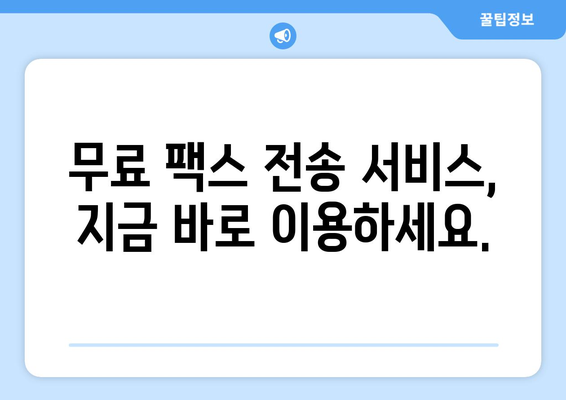 꿀팁정보

무료 팩스 전송 서비스, 지금 바로 이용하세요.